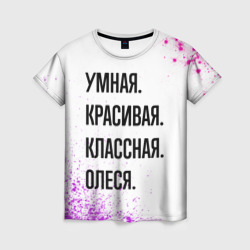 УМНАЯ.
КРАСИВАЯ.
КЛАССНАЯ.
ОЛЕСЯ.